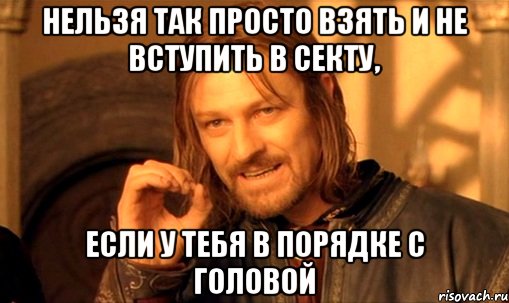 НЕЛЬЗЯ ТАК ПРОСТО ВЗЯТЬ И НЕ ВСТУПИТЬ В СЕКТУ,

ЕСЛИ У ТЕБЯ В ПОРЯДКЕ С ГОЛОВОЙ

risovach.ru